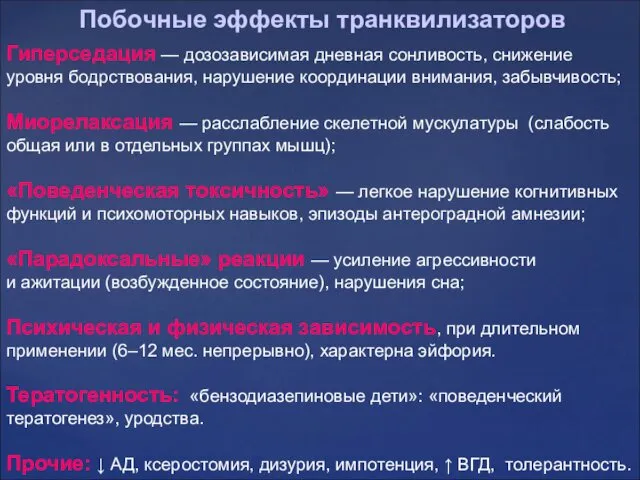 Побочные эффекты транквилизаторов

Гиперседация — дозозависимая дневная сонливость, снижение уровня бодрствования, нарушение координации внимания, забывчивость;

Миорелаксация — расслабление скелетной мускулатуры (слабость общая или в отдельных группах мышц);

«Поведенческая токсичность» — легкое нарушение когнитивных функций и психомоторных навыков, эпизоды антероградной амнезии;

«Парадоксальные» реакции — усиление агрессивности и ажитации (возбужденное состояние), нарушения сна;

Психическая и физическая зависимость, при длительном применении (6–12 мес. непрерывно), характерна эйфория.

Тератогенность: «бензодиазепиновые дети»: «поведенческий тератогенез», уродства.

Прочие: ↓ АД, ксеростомия, дизурия, импотенция, ↑ ВГД, толерантность.